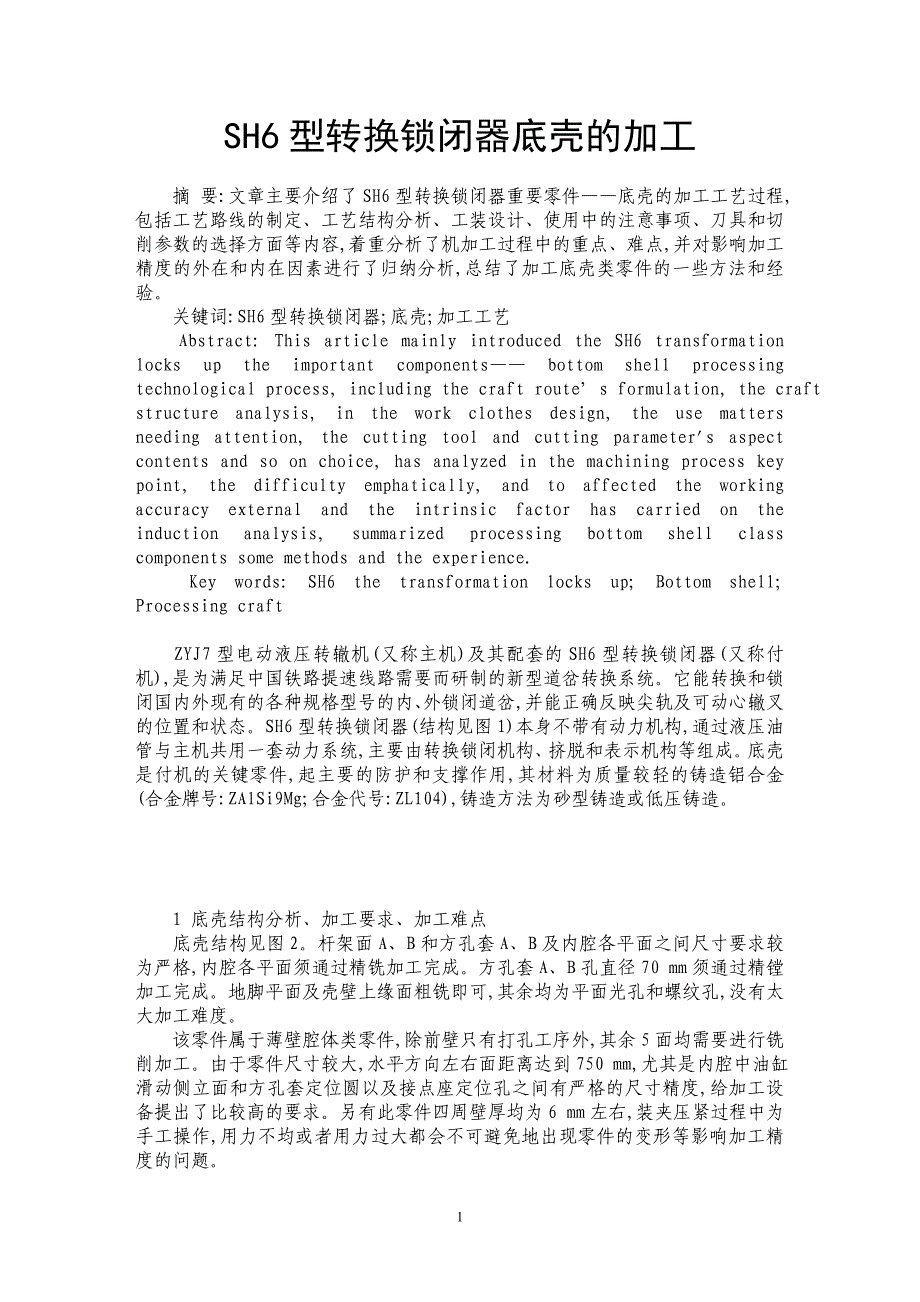 SH6 型转换锁闭器底壳的加工

摘 要:文章主要介绍了 SH6 型转换锁闭器重要零件——底壳的加工工艺过程,包括工艺路线的制定、工艺结构分析、工装设计、使用中的注意事项、刀具和切削参数的选择方面等内容,着重分析了机加工过程中的重点、难点,并对影响加工精度的外在和内在因素进行了归纳分析,总结了加工底壳类零件的一些方法和经验。

关键词:SH6 型转换锁闭器;底壳;加工工艺

Abstract: This article mainly introduced the SH6 transformation locks up the important components—— bottom shell processing technological process, including the craft route' s formulation, the craft structure analysis, in the work clothes design, the use matters needing attention, the cutting tool and cutting parameter's aspect contents and so on choice, has analyzed in the machining process key point, the difficulty emphatically, and to affected the working accuracy external and the intrinsic factor has carried on the induction analysis, summarized processing bottom shell class components some methods and the experience.

Key words: SH6 the transformation locks up; Bottom shell; Processing craft

ZYJ7 型电动液压转辙机(又称主机)及其配套的 SH6 型转换锁闭器(又称付机),是为满足中国铁路提速线路需要而研制的新型道岔转换系统。它能转换和锁闭国内外现有的各种规格型号的内、外锁闭道岔,并能正确反映尖轨及可动心辙叉的位置和状态。SH6 型转换锁闭器(结构见图 1)本身不带有动力机构,通过液压油管与主机共用一套动力系统,主要由转换锁闭机构、挤脱和表示机构等组成。底壳是付机的关键零件,起主要的防护和支撑作用,其材料为质量较轻的铸造铝合金(合金牌号:ZAlSi9Mg;合金代号:ZL104),铸造方法为砂型铸造或低压铸造。

1 底壳结构分析、加工要求、加工难点

底壳结构见图 2。杆架面 A、B 和方孔套 A、B 及内腔各平面之间尺寸要求较为严格,内腔各平面须通过精铣加工完成。方孔套 A、B 孔直径 70 mm 须通过精镗加工完成。地脚平面及壳壁上缘面粗铣即可,其余均为平面光孔和螺纹孔,没有太大加工难度。

该零件属于薄壁腔体类零件,除前壁只有打孔工序外,其余 5 面均需要进行铣削加工。由于零件尺寸较大,水平方向左右面距离达到 750 mm,尤其是内腔中油缸滑动侧立面和方孔套定位圆以及接点座定位孔之间有严格的尺寸精度,给加工设备提出了比较高的要求。另有此零件四周壁厚均为 6 mm 左右,装夹压紧过程中为手工操作,用力不均或者用力过大都会不可避免地出现零件的变形等影响加工精度的问题。

1